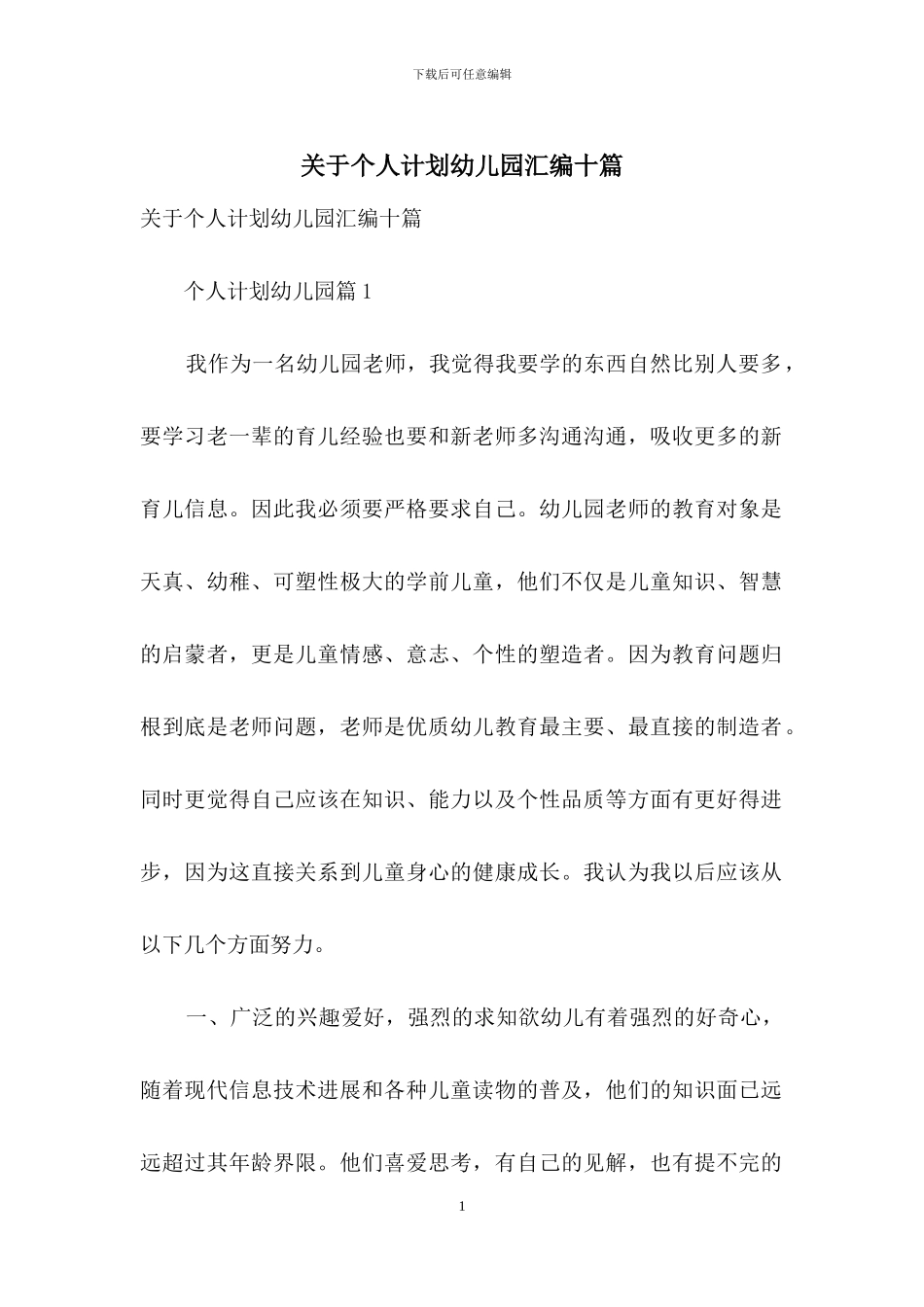 下载后可任意编辑

关于个人计划幼儿园汇编十篇

关于个人计划幼儿园汇编十篇

个人计划幼儿园篇 1

我作为一名幼儿园老师，我觉得我要学的东西自然比别人要多，要学习老一辈的育儿经验也要和新老师多沟通沟通，吸收更多的新育儿信息。因此我必须要严格要求自己。幼儿园老师的教育对象是天真、幼稚、可塑性极大的学前儿童，他们不仅是儿童知识、智慧的启蒙者，更是儿童情感、意志、个性的塑造者。因为教育问题归根到底是老师问题，老师是优质幼儿教育最主要、最直接的制造者。同时更觉得自己应该在知识、能力以及个性品质等方面有更好得进步，因为这直接关系到儿童身心的健康成长。我认为我以后应该从以下几个方面努力。

一、广泛的兴趣爱好，强烈的求知欲幼儿有着强烈的好奇心，随着现代信息技术进展和各种儿童读物的普及，他们的知识面已远远超过其年龄界限。他们喜爱思考，有自己的见解，也有提不完的

1